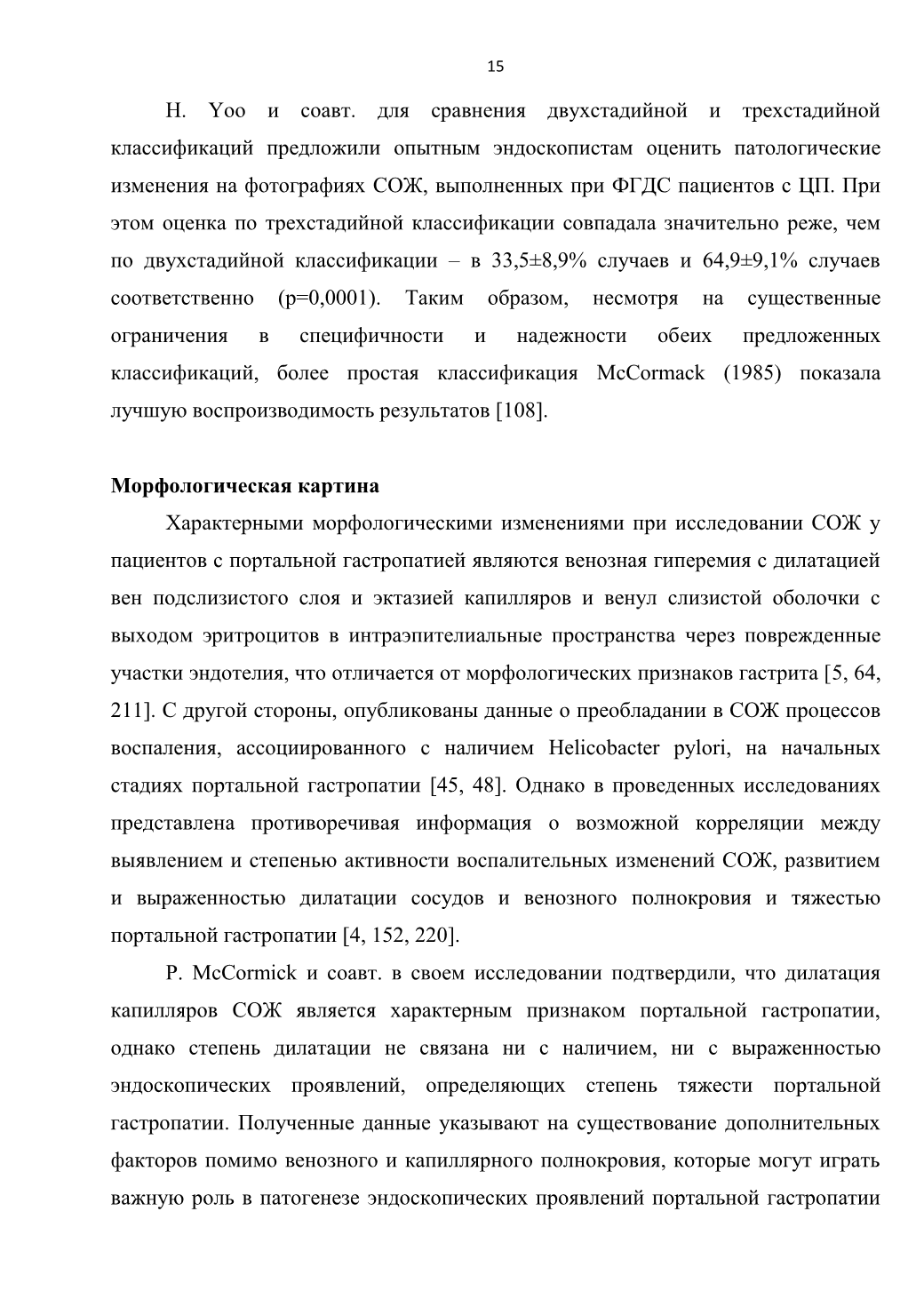 15

H. Yoo и соавт. для сравнения двухстадийной и трехстадийной классификаций предложили опытным эндоскопистам оценить патологические изменения на фотографиях СОЖ, выполненных при ФГДС пациентов с ЦП. При этом оценка по трехстадийной классификации совпадала значительно реже, чем по двухстадийной классификации – в 33,5±8,9% случаев и 64,9±9,1% случаев соответственно (p=0,0001). Таким образом, несмотря на существенные ограничения в специфичности и надежности обеих предложенных классификаций, более простая классификация McCormack (1985) показала лучшую воспроизводимость результатов [108].

Морфологическая картина

Характерными морфологическими изменениями при исследовании СОЖ у пациентов с портальной гастропатией являются венозная гиперемия с дилатацией вен подслизистого слоя и эктазией капилляров и венул слизистой оболочки с выходом эритроцитов в интраэпителиальные пространства через поврежденные участки эндотелия, что отличается от морфологических признаков гастрита [5, 64, 211]. С другой стороны, опубликованы данные о преобладании в СОЖ процессов воспаления, ассоциированного с наличием Helicobacter pylori, на начальных стадиях портальной гастропатии [45, 48]. Однако в проведенных исследованиях представлена противоречивая информация о возможной корреляции между выявлением и степенью активности воспалительных изменений СОЖ, развитием и выраженностью дилатации сосудов и венозного полнокровия и тяжестью портальной гастропатии [4, 152, 220].

P. McCormick и соавт. в своем исследовании подтвердили, что дилатация капилляров СОЖ является характерным признаком портальной гастропатии, однако степень дилатации не связана ни с наличием, ни с выраженностью эндоскопических проявлений, определяющих степень тяжести портальной гастропатии. Полученные данные указывают на существование дополнительных факторов помимо венозного и капиллярного полнокровия, которые могут играть важную роль в патогенезе эндоскопических проявлений портальной гастропатии